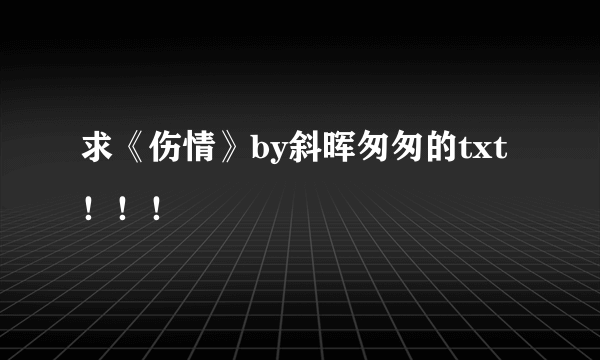 求《伤情》by斜晖匆匆的txt！！！